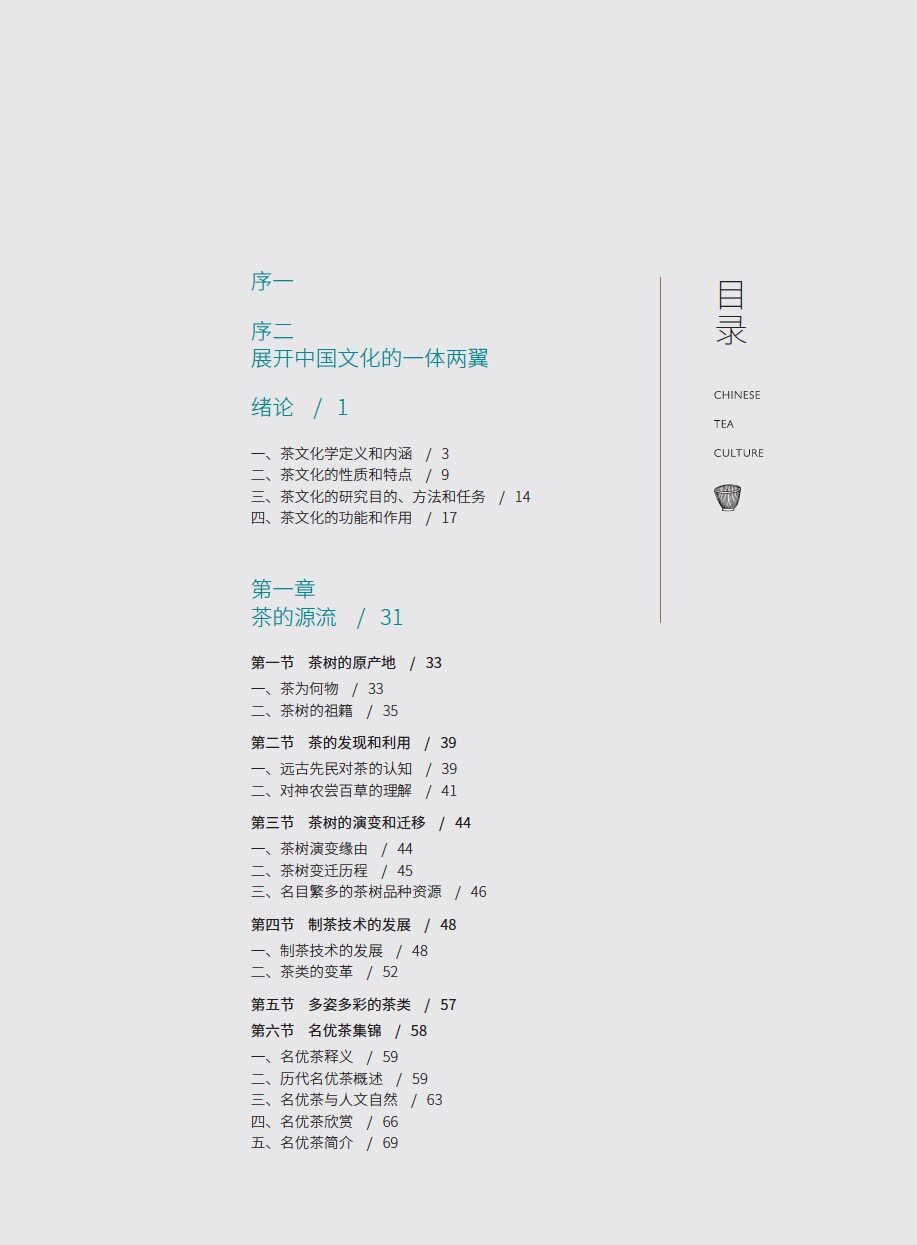 目录

CHINESE
TEA
CULTURE

序一

序二
展开中国文化的一体两翼

绪论 / 1

一、茶文化学定义和内涵 / 3
二、茶文化的性质和特点 / 9
三、茶文化的研究目的、方法和任务 / 14
四、茶文化的功能和作用 / 17

第一章
茶的源流 / 31

第一节 茶树的原产地 / 33
一、茶为何物 / 33
二、茶树的祖籍 / 35

第二节 茶的发现和利用 / 39
一、远古先民对茶的认知 / 39
二、对神农尝百草的理解 / 41

第三节 茶树的演变和迁移 / 44
一、茶树演变缘由 / 44
二、茶树变迁历程 / 45
三、名目繁多的茶树品种资源 / 46

第四节 制茶技术的发展 / 48
一、制茶技术的发展 / 48
二、茶类的变革 / 52

第五节 多姿多彩的茶类 / 57
第六节 名优茶集锦 / 58
一、名优茶释义 / 59
二、历代名优茶概述 / 59
三、名优茶与人文自然 / 63
四、名优茶欣赏 / 66
五、名优茶简介 / 69